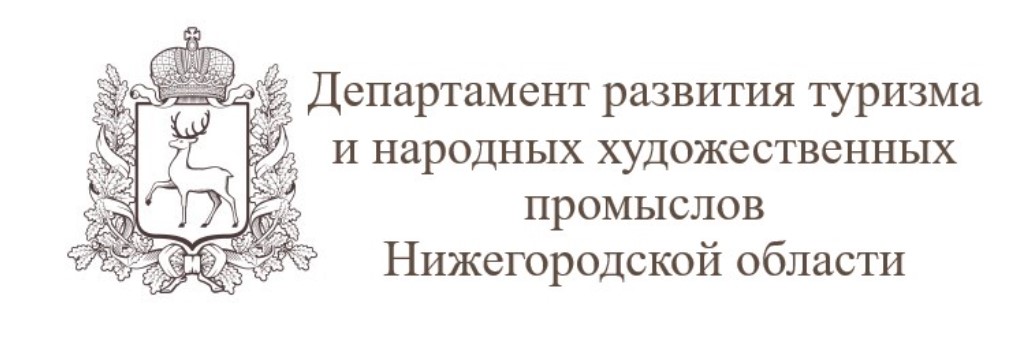 Департамент развития туризма
и народных художественных
промыслов
Нижегородской области